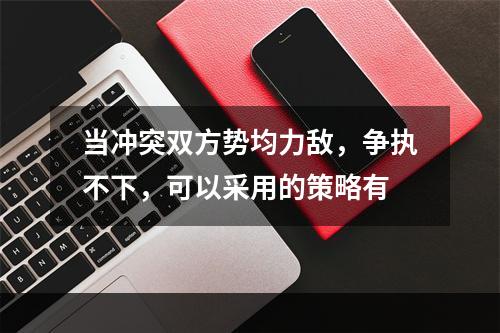 当冲突双方势均力敌，争执不下，可以采用的策略有